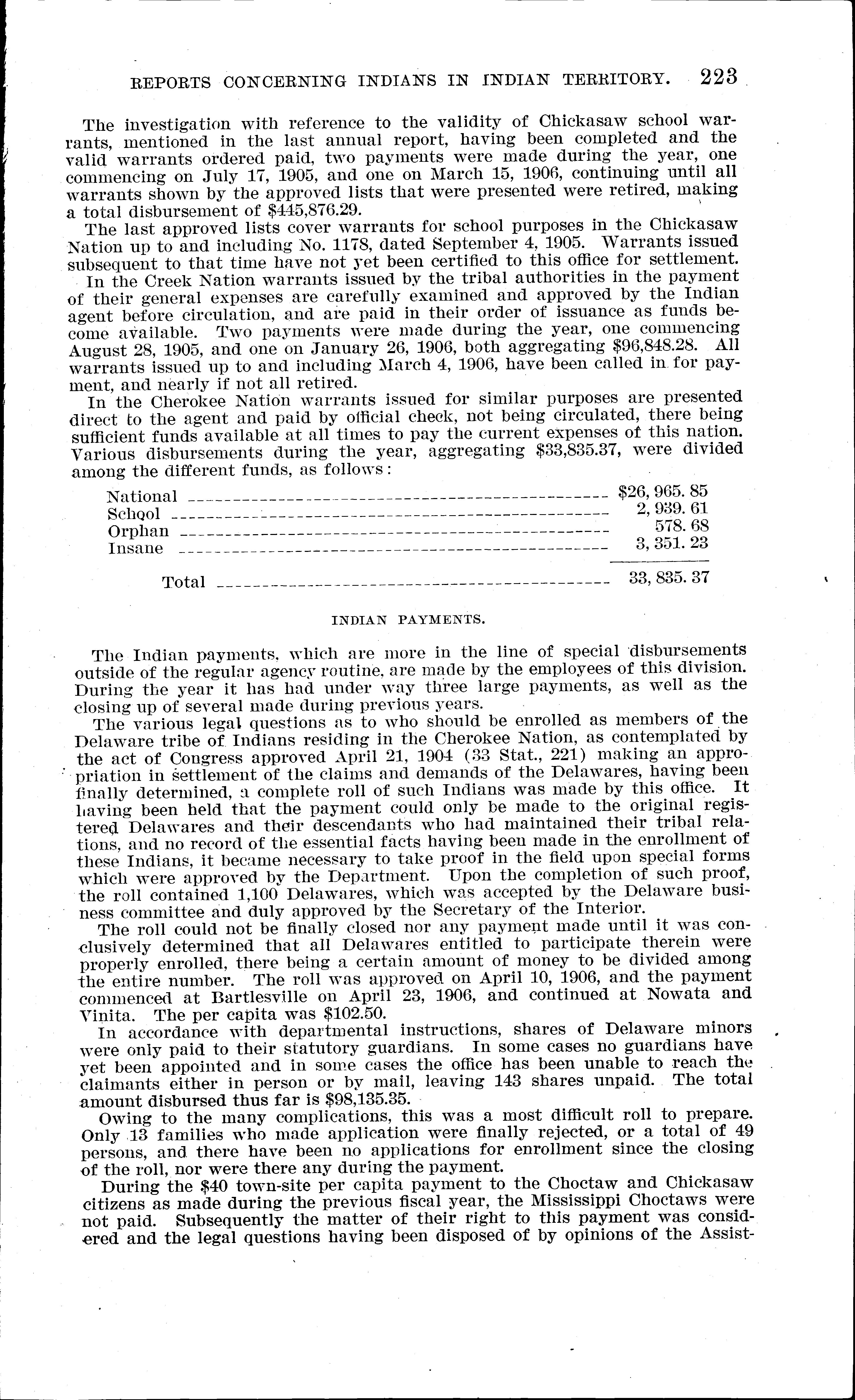 REPORTS CONCERNING INDIANS IN INDIAN TERRITORY. 223

The investigation with reference to the validity of Chickasaw school warrants, mentioned in the last annual report, having been completed and the valid warrants ordered paid, two payments were made during the year, one commencing on July 17, 1905, and one on March 15, 1906, continuing until all warrants shown by the approved lists that were presented were retired, making a total disbursement of $445,876.29.

The last approved lists cover warrants for school purposes in the Chickasaw Nation up to and including No. 1178, dated September 4, 1905. Warrants issued subsequent to that time have not yet been certified to this office for settlement.

In the Creek Nation warrants issued by the tribal authorities in the payment of their general expenses are carefully examined and approved by the Indian agent before circulation, and are paid in their order of issuance as funds become available. Two payments were made during the year, one commencing August 28, 1905, and one on January 26, 1906, both aggregating $96,848.28. All warrants issued up to and including March 4, 1906, have been called in for payment, and nearly if not all retired.

In the Cherokee Nation warrants issued for similar purposes are presented direct to the agent and paid by official check, not being circulated, there being sufficient funds available at all times to pay the current expenses of this nation. Various disbursements during the year, aggregating $33,835.37, were divided among the different funds, as follows:

| | |
|---|---|
| National | $26, 965. 85 |
| School | 2, 939. 61 |
| Orphan | 578. 68 |
| Insane | 3, 351. 23 |
| Total | 33, 835. 37 |

INDIAN PAYMENTS.

The Indian payments, which are more in the line of special disbursements outside of the regular agency routine, are made by the employees of this division. During the year it has had under way three large payments, as well as the closing up of several made during previous years.

The various legal questions as to who should be enrolled as members of the Delaware tribe of Indians residing in the Cherokee Nation, as contemplated by the act of Congress approved April 21, 1904 (33 Stat., 221) making an appropriation in settlement of the claims and demands of the Delawares, having been finally determined, a complete roll of such Indians was made by this office. It having been held that the payment could only be made to the original registered Delawares and their descendants who had maintained their tribal relations, and no record of the essential facts having been made in the enrollment of these Indians, it became necessary to take proof in the field upon special forms which were approved by the Department. Upon the completion of such proof, the roll contained 1,100 Delawares, which was accepted by the Delaware business committee and duly approved by the Secretary of the Interior.

The roll could not be finally closed nor any payment made until it was conclusively determined that all Delawares entitled to participate therein were properly enrolled, there being a certain amount of money to be divided among the entire number. The roll was approved on April 10, 1906, and the payment commenced at Bartlesville on April 23, 1906, and continued at Nowata and Vinita. The per capita was $102.50.

In accordance with departmental instructions, shares of Delaware minors were only paid to their statutory guardians. In some cases no guardians have yet been appointed and in some cases the office has been unable to reach the claimants either in person or by mail, leaving 143 shares unpaid. The total amount disbursed thus far is $98,135.35.

Owing to the many complications, this was a most difficult roll to prepare. Only 13 families who made application were finally rejected, or a total of 49 persons, and there have been no applications for enrollment since the closing of the roll, nor were there any during the payment.

During the $40 town-site per capita payment to the Choctaw and Chickasaw citizens as made during the previous fiscal year, the Mississippi Choctaws were not paid. Subsequently the matter of their right to this payment was considered and the legal questions having been disposed of by opinions of the Assist-